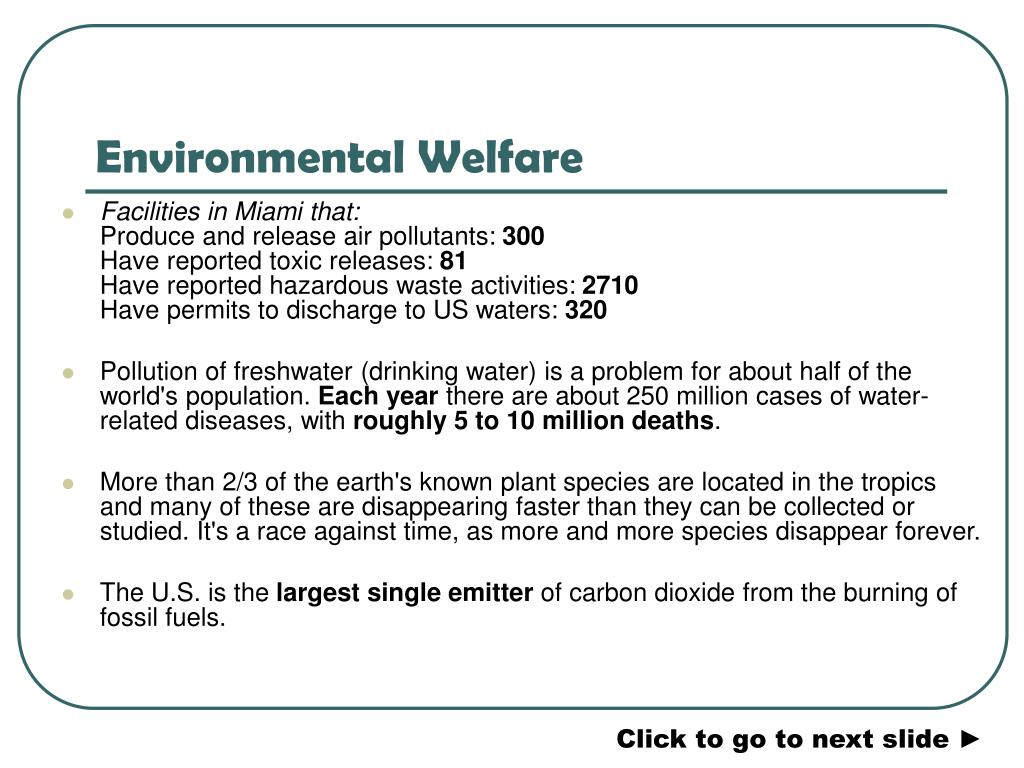 Environmental Welfare

- Facilities in Miami that:
Produce and release air pollutants: 300
Have reported toxic releases: 81
Have reported hazardous waste activities: 2710
Have permits to discharge to US waters: 320

- Pollution of freshwater (drinking water) is a problem for about half of the world's population. Each year there are about 250 million cases of water-related diseases, with roughly 5 to 10 million deaths.

- More than 2/3 of the earth's known plant species are located in the tropics and many of these are disappearing faster than they can be collected or studied. It's a race against time, as more and more species disappear forever.

- The U.S. is the largest single emitter of carbon dioxide from the burning of fossil fuels.

Click to go to next slide ►